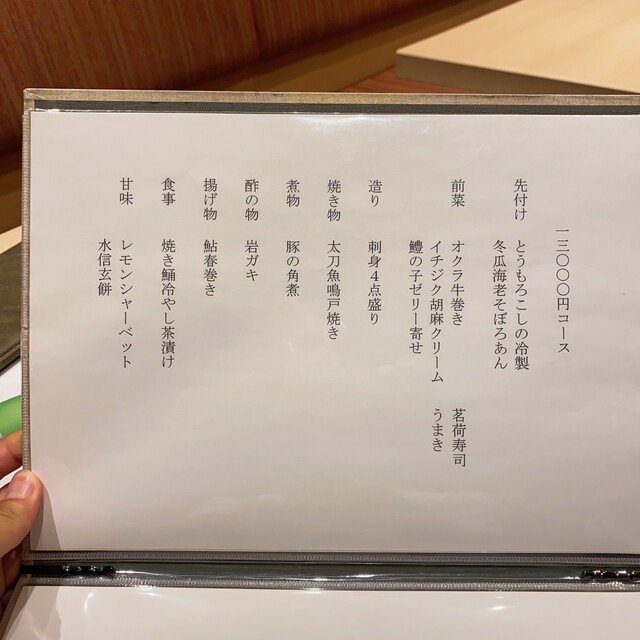 一三〇〇〇円コース

先付け　とうもろこしの冷製
冬瓜海老そぼろあん

前菜　オクラ牛巻き　茗荷寿司
イチジク胡麻クリーム　うまき
鱧の子ゼリー寄せ

造り　刺身4点盛り

焼き物　太刀魚鳴戸焼き

煮物　豚の角煮

酢の物　岩ガキ

揚げ物　鮎春巻き

食事　焼き鯒冷やし茶漬け

甘味　レモンシャーベット
水信玄餅